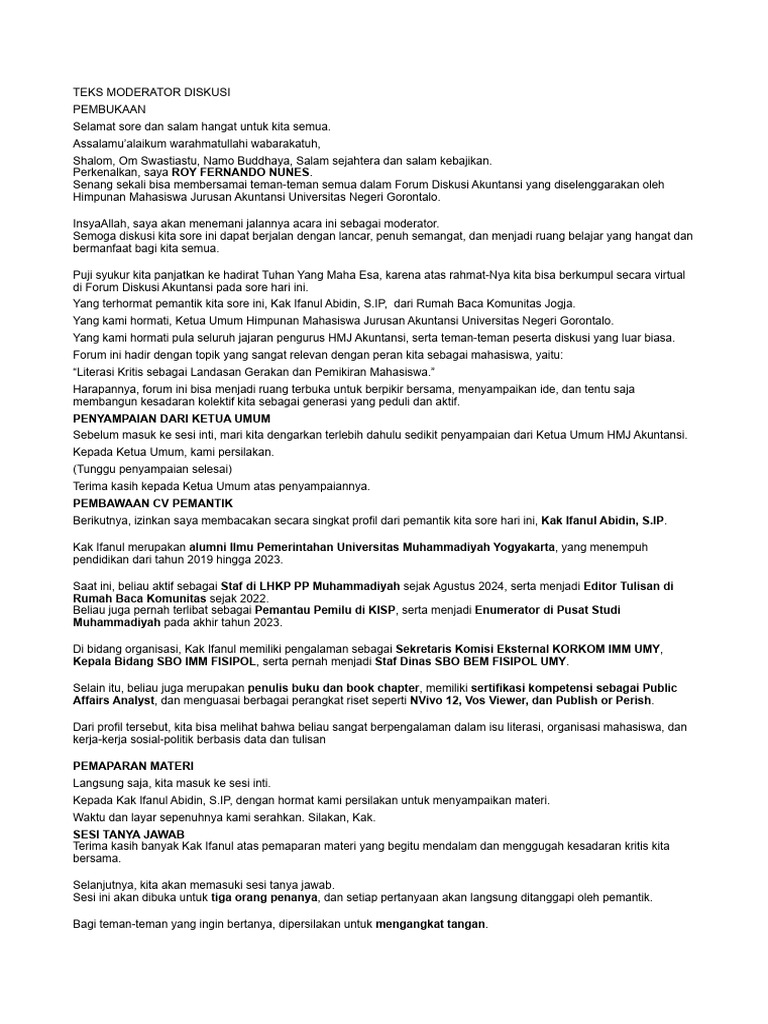 TEKS MODERATOR DISKUSI

PEMBUKAAN

Selamat sore dan salam hangat untuk kita semua.

Assalamu'alaikum warahmatullahi wabarakatuh,

Shalom, Om Swastiastu, Namo Buddhaya, Salam sejahtera dan salam kebajikan.
Perkenalkan, saya ROY FERNANDO NUNES.
Senang sekali bisa membersamai teman-teman semua dalam Forum Diskusi Akuntansi yang diselenggarakan oleh Himpunan Mahasiswa Jurusan Akuntansi Universitas Negeri Gorontalo.

InsyaAllah, saya akan menemani jalannya acara ini sebagai moderator.
Semoga diskusi kita sore ini dapat berjalan dengan lancar, penuh semangat, dan menjadi ruang belajar yang hangat dan bermanfaat bagi kita semua.

Puji syukur kita panjatkan ke hadirat Tuhan Yang Maha Esa, karena atas rahmat-Nya kita bisa berkumpul secara virtual di Forum Diskusi Akuntansi pada sore hari ini.

Yang terhormat pemantik kita sore ini, Kak Ifanul Abidin, S.IP, dari Rumah Baca Komunitas Jogja.

Yang kami hormati, Ketua Umum Himpunan Mahasiswa Jurusan Akuntansi Universitas Negeri Gorontalo.

Yang kami hormati pula seluruh jajaran pengurus HMJ Akuntansi, serta teman-teman peserta diskusi yang luar biasa.

Forum ini hadir dengan topik yang sangat relevan dengan peran kita sebagai mahasiswa, yaitu:

"Literasi Kritis sebagai Landasan Gerakan dan Pemikiran Mahasiswa."

Harapannya, forum ini bisa menjadi ruang terbuka untuk berpikir bersama, menyampaikan ide, dan tentu saja membangun kesadaran kolektif kita sebagai generasi yang peduli dan aktif.

PENYAMPAIAN DARI KETUA UMUM

Sebelum masuk ke sesi inti, mari kita dengarkan terlebih dahulu sedikit penyampaian dari Ketua Umum HMJ Akuntansi.

Kepada Ketua Umum, kami persilakan.

(Tunggu penyampaian selesai)

Terima kasih kepada Ketua Umum atas penyampaiannya.

PEMBAWAAN CV PEMANTIK

Berikutnya, izinkan saya membacakan secara singkat profil dari pemantik kita sore hari ini, Kak Ifanul Abidin, S.IP.

Kak Ifanul merupakan alumni Ilmu Pemerintahan Universitas Muhammadiyah Yogyakarta, yang menempuh pendidikan dari tahun 2019 hingga 2023.

Saat ini, beliau aktif sebagai Staf di LHKP PP Muhammadiyah sejak Agustus 2024, serta menjadi Editor Tulisan di Rumah Baca Komunitas sejak 2022.
Beliau juga pernah terlibat sebagai Pemantau Pemilu di KISP, serta menjadi Enumerator di Pusat Studi Muhammadiyah pada akhir tahun 2023.

Di bidang organisasi, Kak Ifanul memiliki pengalaman sebagai Sekretaris Komisi Eksternal KORKOM IMM UMY, Kepala Bidang SBO IMM FISIPOL, serta pernah menjadi Staf Dinas SBO BEM FISIPOL UMY.

Selain itu, beliau juga merupakan penulis buku dan book chapter, memiliki sertifikasi kompetensi sebagai Public Affairs Analyst, dan menguasai berbagai perangkat riset seperti NVivo 12, Vos Viewer, dan Publish or Perish.

Dari profil tersebut, kita bisa melihat bahwa beliau sangat berpengalaman dalam isu literasi, organisasi mahasiswa, dan kerja-kerja sosial-politik berbasis data dan tulisan

PEMAPARAN MATERI

Langsung saja, kita masuk ke sesi inti.

Kepada Kak Ifanul Abidin, S.IP, dengan hormat kami persilakan untuk menyampaikan materi.

Waktu dan layar sepenuhnya kami serahkan. Silakan, Kak.

SESI TANYA JAWAB
Terima kasih banyak Kak Ifanul atas pemaparan materi yang begitu mendalam dan menggugah kesadaran kritis kita bersama.

Selanjutnya, kita akan memasuki sesi tanya jawab.
Sesi ini akan dibuka untuk tiga orang penanya, dan setiap pertanyaan akan langsung ditanggapi oleh pemantik.

Bagi teman-teman yang ingin bertanya, dipersilakan untuk mengangkat tangan.